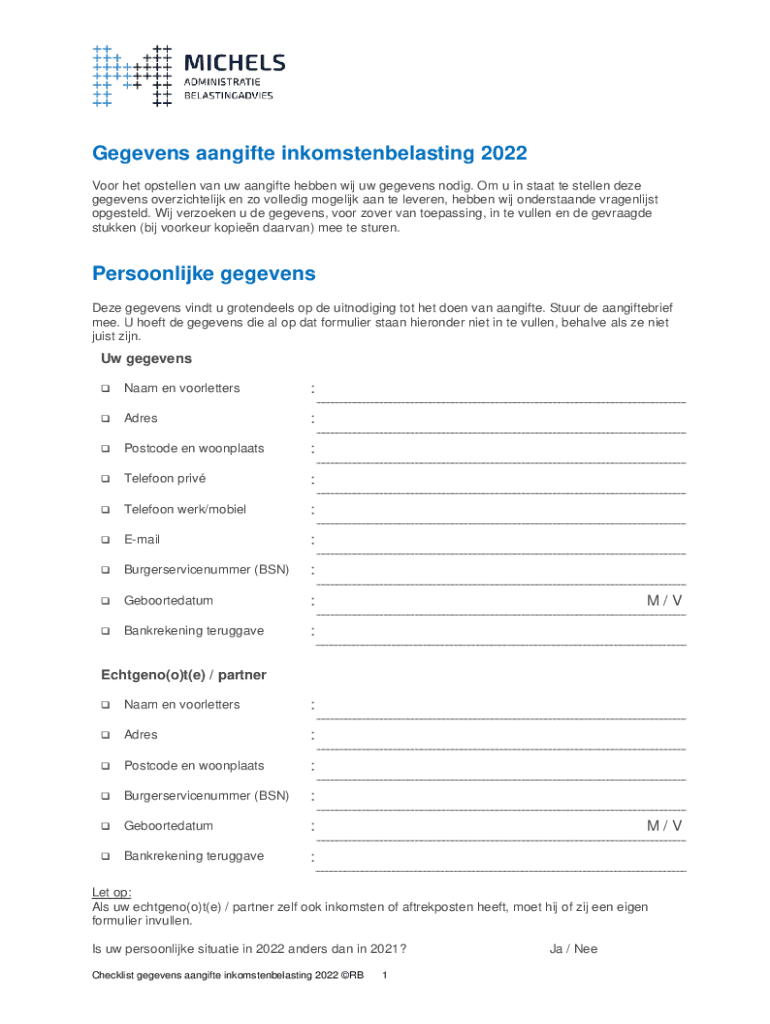 MICHELS
ADMINISTRATIE
BELASTINGADVIES

Gegevens aangifte inkomstenbelasting 2022

Voor het opstellen van uw aangifte hebben wij uw gegevens nodig. Om u in staat te stellen deze gegevens overzichtelijk en zo volledig mogelijk aan te leveren, hebben wij onderstaande vragenlijst opgesteld. Wij verzoeken u de gegevens, voor zover van toepassing, in te vullen en de gevraagde stukken (bij voorkeur kopieën daarvan) mee te sturen.

Persoonlijke gegevens

Deze gegevens vindt u grotendeels op de uitnodiging tot het doen van aangifte. Stuur de aangiftebrief mee. U hoeft de gegevens die al op dat formulier staan hieronder niet in te vullen, behalve als ze niet juist zijn.

Uw gegevens

❑ Naam en voorletters :
❑ Adres :
❑ Postcode en woonplaats :
❑ Telefoon privé :
❑ Telefoon werk/mobiel :
❑ E-mail :
❑ Burgerservicenummer (BSN) :
❑ Geboortedatum : M / V
❑ Bankrekening teruggave :

Echtgeno(o)t(e) / partner

❑ Naam en voorletters :
❑ Adres :
❑ Postcode en woonplaats :
❑ Burgerservicenummer (BSN) :
❑ Geboortedatum : M / V
❑ Bankrekening teruggave :

Let op:
Als uw echtgeno(o)t(e) / partner zelf ook inkomsten of aftrekposten heeft, moet hij of zij een eigen formulier invullen.

Is uw persoonlijke situatie in 2022 anders dan in 2021? Ja / Nee

Checklist gegevens aangifte inkomstenbelasting 2022 ©RB 1